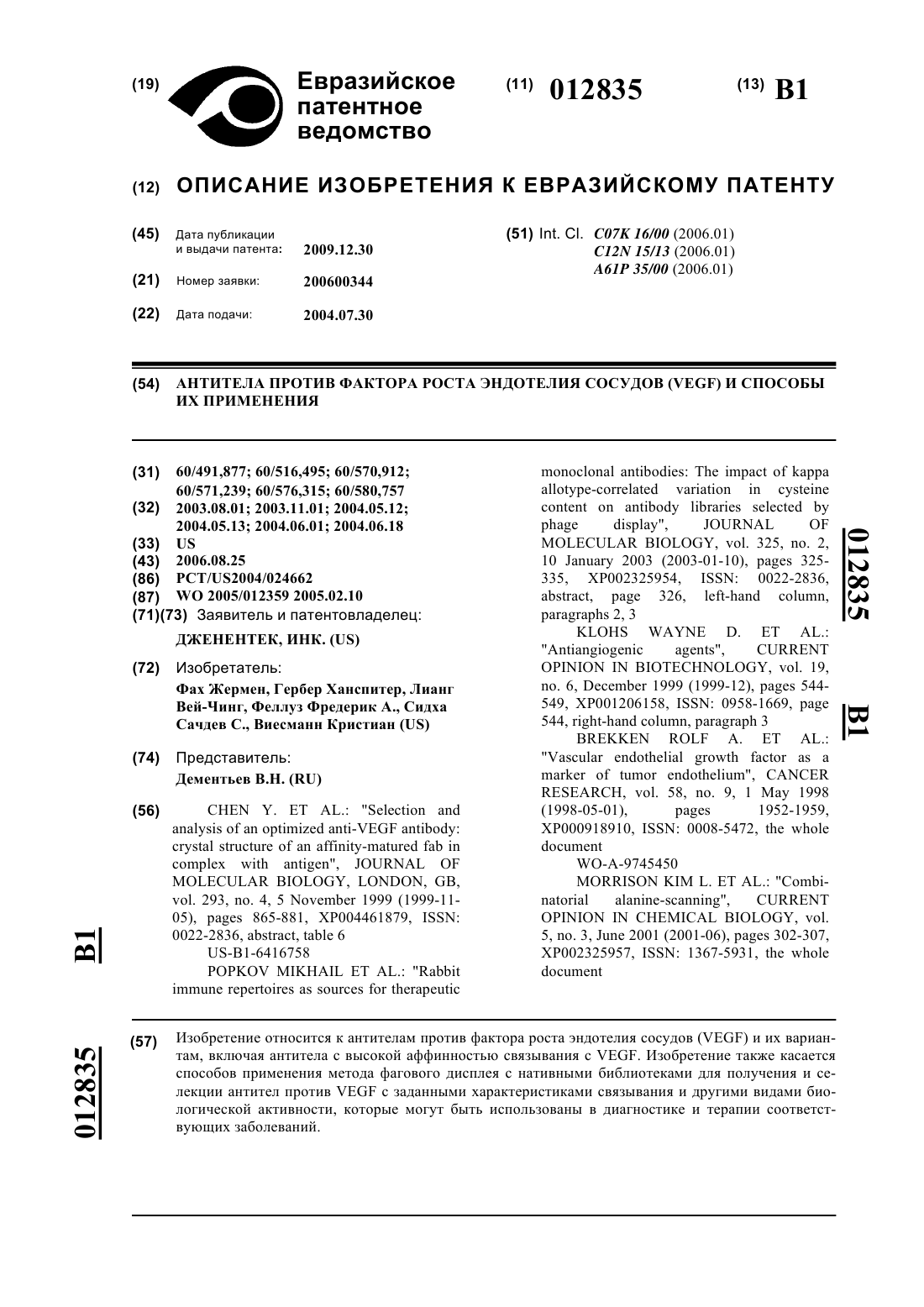 (19) Евразийское патентное ведомство

(11) 012835

(13) B1

(12) ОПИСАНИЕ ИЗОБРЕТЕНИЯ К ЕВРАЗИЙСКОМУ ПАТЕНТУ

(45) Дата публикации и выдачи патента: 2009.12.30

(21) Номер заявки: 200600344

(22) Дата подачи: 2004.07.30

(51) Int. Cl. C07K 16/00 (2006.01)
C12N 15/13 (2006.01)
A61P 35/00 (2006.01)

(54) АНТИТЕЛА ПРОТИВ ФАКТОРА РОСТА ЭНДОТЕЛИЯ СОСУДОВ (VEGF) И СПОСОБЫ ИХ ПРИМЕНЕНИЯ

(31) 60/491,877; 60/516,495; 60/570,912; 60/571,239; 60/576,315; 60/580,757
(32) 2003.08.01; 2003.11.01; 2004.05.12; 2004.05.13; 2004.06.01; 2004.06.18
(33) US
(43) 2006.08.25
(86) PCT/US2004/024662
(87) WO 2005/012359 2005.02.10
(71)(73) Заявитель и патентовладелец:
ДЖЕНЕНТЕК, ИНК. (US)

(72) Изобретатель:
Фах Жермен, Гербер Ханспитер, Лианг Вей-Чинг, Феллуз Фредерик А., Сидха Сачдев С., Виесманн Кристиан (US)

(74) Представитель:
Дементьев В.Н. (RU)

(56) CHEN Y. ET AL.: "Selection and analysis of an optimized anti-VEGF antibody: crystal structure of an affinity-matured fab in complex with antigen", JOURNAL OF MOLECULAR BIOLOGY, LONDON, GB, vol. 293, no. 4, 5 November 1999 (1999-11-05), pages 865-881, XP004461879, ISSN: 0022-2836, abstract, table 6
US-B1-6416758
POPKOV MIKHAIL ET AL.: "Rabbit immune repertoires as sources for therapeutic monoclonal antibodies: The impact of kappa allotype-correlated variation in cysteine content on antibody libraries selected by phage display", JOURNAL OF MOLECULAR BIOLOGY, vol. 325, no. 2, 10 January 2003 (2003-01-10), pages 325-335, XP002325954, ISSN: 0022-2836, abstract, page 326, left-hand column, paragraphs 2, 3
KLOHS WAYNE D. ET AL.: "Antiangiogenic agents", CURRENT OPINION IN BIOTECHNOLOGY, vol. 19, no. 6, December 1999 (1999-12), pages 544-549, XP001206158, ISSN: 0958-1669, page 544, right-hand column, paragraph 3
BREKKEN ROLF A. ET AL.: "Vascular endothelial growth factor as a marker of tumor endothelium", CANCER RESEARCH, vol. 58, no. 9, 1 May 1998 (1998-05-01), pages 1952-1959, XP000918910, ISSN: 0008-5472, the whole document
WO-A-9745450
MORRISON KIM L. ET AL.: "Combinatorial alanine-scanning", CURRENT OPINION IN CHEMICAL BIOLOGY, vol. 5, no. 3, June 2001 (2001-06), pages 302-307, XP002325957, ISSN: 1367-5931, the whole document

012835 B1

B1 012835

(57) Изобретение относится к антителам против фактора роста эндотелия сосудов (VEGF) и их вариантам, включая антитела с высокой аффинностью связывания с VEGF. Изобретение также касается способов применения метода фагового дисплея с нативными библиотеками для получения и селекции антител против VEGF с заданными характеристиками связывания и другими видами биологической активности, которые могут быть использованы в диагностике и терапии соответствующих заболеваний.